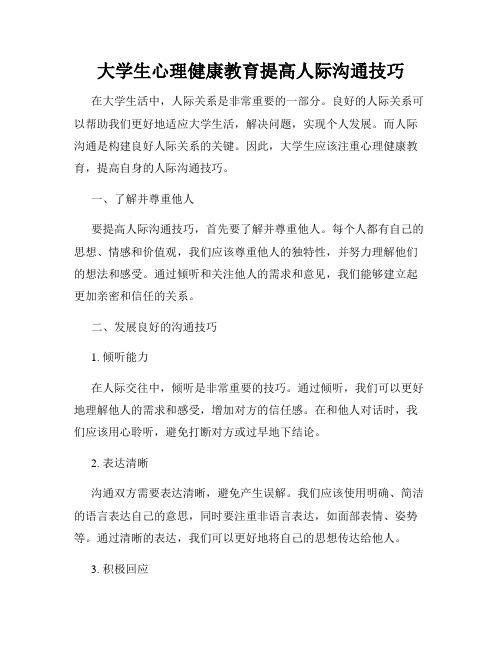 大学生心理健康教育提高人际沟通技巧

在大学生活中，人际关系是非常重要的一部分。良好的人际关系可以帮助我们更好地适应大学生活，解决问题，实现个人发展。而人际沟通是构建良好人际关系的关键。因此，大学生应该注重心理健康教育，提高自身的人际沟通技巧。

一、了解并尊重他人

要提高人际沟通技巧，首先要了解并尊重他人。每个人都有自己的思想、情感和价值观，我们应该尊重他人的独特性，并努力理解他们的想法和感受。通过倾听和关注他人的需求和意见，我们能够建立起更加亲密和信任的关系。

二、发展良好的沟通技巧

1. 倾听能力

在人际交往中，倾听是非常重要的技巧。通过倾听，我们可以更好地理解他人的需求和感受，增加对方的信任感。在和他人对话时，我们应该用心聆听，避免打断对方或过早地下结论。

2. 表达清晰

沟通双方需要表达清晰，避免产生误解。我们应该使用明确、简洁的语言表达自己的意思，同时要注重非语言表达，如面部表情、姿势等。通过清晰的表达，我们可以更好地将自己的思想传达给他人。

3. 积极回应